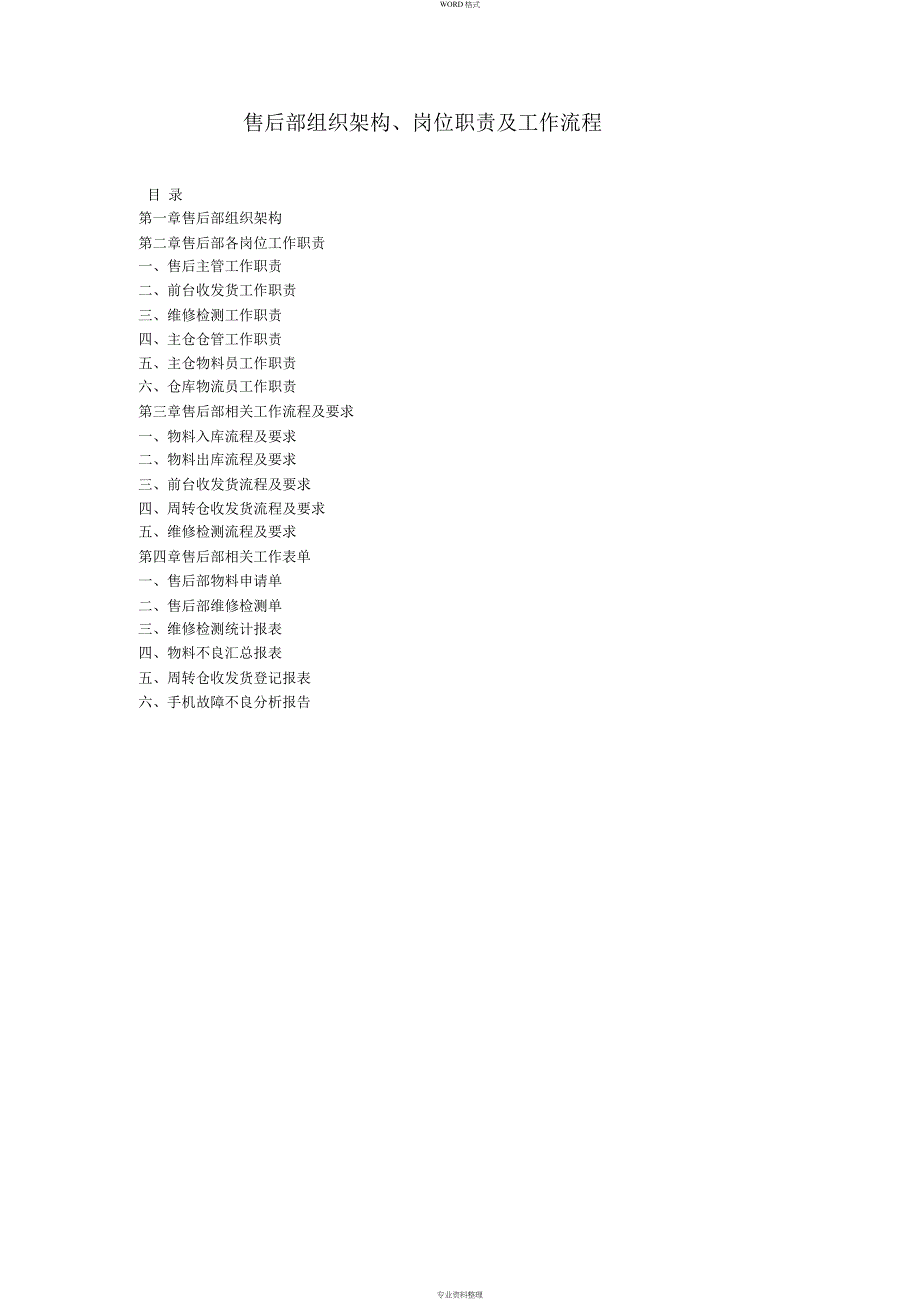 WORD 格式

售后部组织架构、岗位职责及工作流程

目 录

第一章售后部组织架构

第二章售后部各岗位工作职责

一、售后主管工作职责

二、前台收发货工作职责

三、维修检测工作职责

四、主仓仓管工作职责

五、主仓物料员工作职责

六、仓库物流员工作职责

第三章售后部相关工作流程及要求

一、物料入库流程及要求

二、物料出库流程及要求

三、前台收发货流程及要求

四、周转仓收发货流程及要求

五、维修检测流程及要求

第四章售后部相关工作表单

一、售后部物料申请单

二、售后部维修检测单

三、维修检测统计报表

四、物料不良汇总报表

五、周转仓收发货登记报表

六、手机故障不良分析报告

专业资料整理